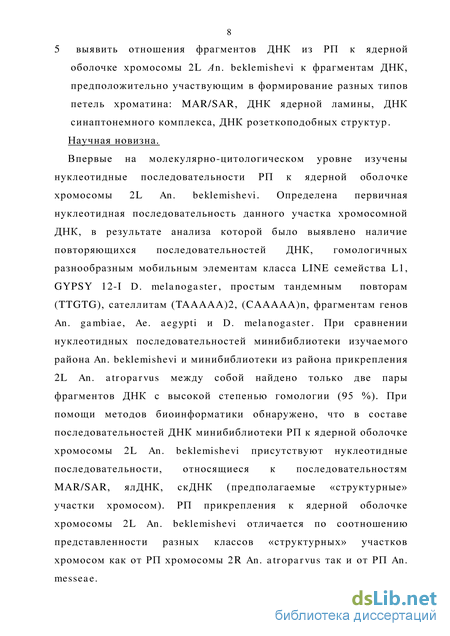 8

5 выявить отношения фрагментов ДНК из РП к ядерной оболочке хромосомы 2L An. beklemishevi к фрагментам ДНК, предположительно участвующим в формирование разных типов петель хроматина: MAR/SAR, ДНК ядерной ламины, ДНК синаптонемного комплекса, ДНК розеткоподобных структур.

Научная новизна.

Впервые на молекулярно-цитологическом уровне изучены нуклеотидные последовательности РП к ядерной оболочке хромосомы 2L An. beklemishevi. Определена первичная нуклеотидная последовательность данного участка хромосомной ДНК, в результате анализа которой было выявлено наличие повторяющихся последовательностей ДНК, гомологичных разнообразным мобильным элементам класса LINE семейства L1, GYPSY 12-I D. melanogaster, простым тандемным повторам (TTGTG), сателлитам (TAAAAA)2, (CAAAAA)n, фрагментам генов An. gambiae, Ae. aegypti и D. melanogaster. При сравнении нуклеотидных последовательностей минибиблиотеки изучаемого района An. beklemishevi и минибиблиотеки из района прикрепления 2L An. atroparvus между собой найдено только две пары фрагментов ДНК с высокой степенью гомологии (95 %). При помощи методов биоинформатики обнаружено, что в составе последовательностей ДНК минибиблиотеки РП к ядерной оболочке хромосомы 2L An. beklemishevi присутствуют нуклеотидные последовательности, относящиеся к последовательностям MAR/SAR, ялДНК, скДНК (предполагаемые «структурные» участки хромосом). РП прикрепления к ядерной оболочке хромосомы 2L An. beklemishevi отличается по соотношению представленности разных классов «структурных» участков хромосом как от РП хромосомы 2R An. atroparvus так и от РП An. messeae.

dsLib.net
библиотека диссертаций